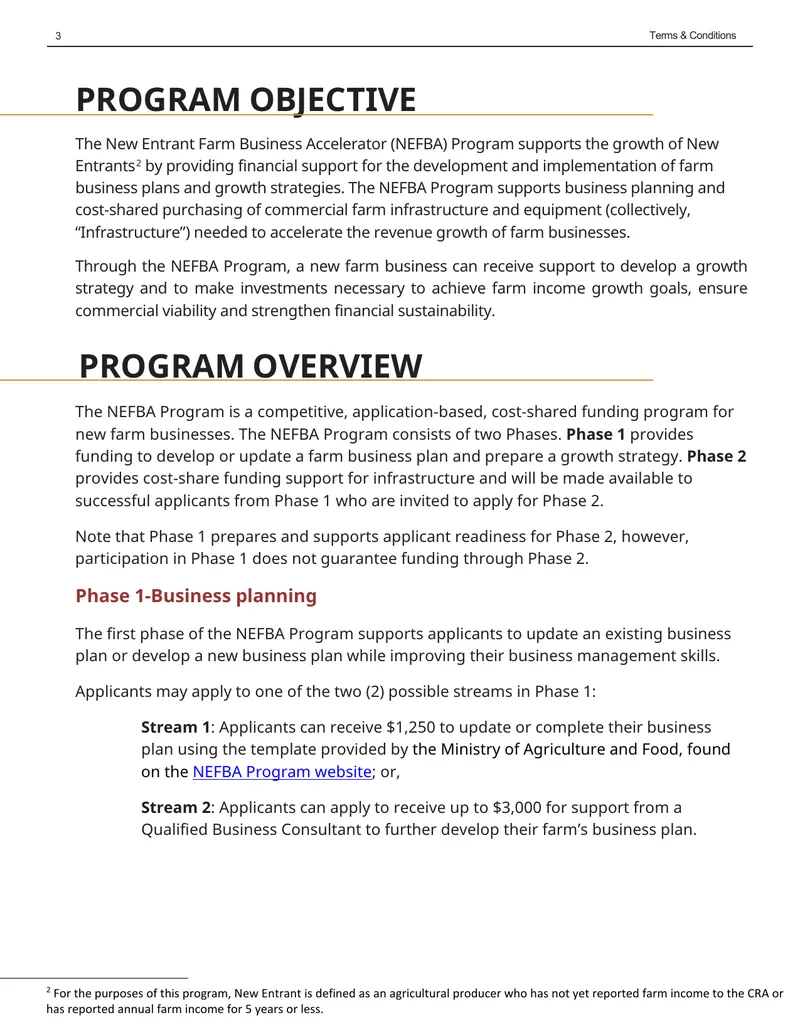 3 Terms & Conditions

PROGRAM OBJECTIVE

The New Entrant Farm Business Accelerator (NEFBA) Program supports the growth of New Entrants$^{2}$ by providing financial support for the development and implementation of farm business plans and growth strategies. The NEFBA Program supports business planning and cost-shared purchasing of commercial farm infrastructure and equipment (collectively, "Infrastructure") needed to accelerate the revenue growth of farm businesses.

Through the NEFBA Program, a new farm business can receive support to develop a growth strategy and to make investments necessary to achieve farm income growth goals, ensure commercial viability and strengthen financial sustainability.

PROGRAM OVERVIEW

The NEFBA Program is a competitive, application-based, cost-shared funding program for new farm businesses. The NEFBA Program consists of two Phases. Phase 1 provides funding to develop or update a farm business plan and prepare a growth strategy. Phase 2 provides cost-share funding support for infrastructure and will be made available to successful applicants from Phase 1 who are invited to apply for Phase 2.

Note that Phase 1 prepares and supports applicant readiness for Phase 2, however, participation in Phase 1 does not guarantee funding through Phase 2.

Phase 1-Business planning

The first phase of the NEFBA Program supports applicants to update an existing business plan or develop a new business plan while improving their business management skills.

Applicants may apply to one of the two (2) possible streams in Phase 1:

Stream 1: Applicants can receive $1,250 to update or complete their business plan using the template provided by the Ministry of Agriculture and Food, found on the NEFBA Program website; or,

Stream 2: Applicants can apply to receive up to $3,000 for support from a Qualified Business Consultant to further develop their farm's business plan.

$^{2}$ For the purposes of this program, New Entrant is defined as an agricultural producer who has not yet reported farm income to the CRA or has reported annual farm income for 5 years or less.